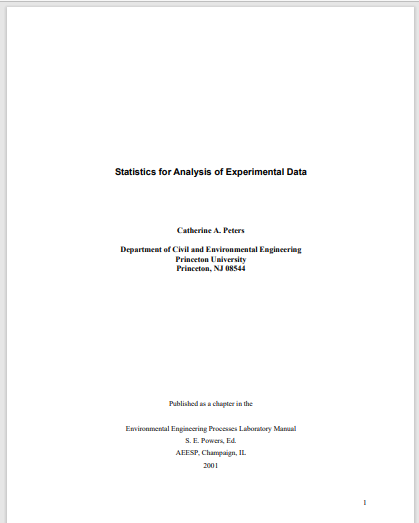 Statistics for Analysis of Experimental Data

Catherine A. Peters

Department of Civil and Environmental Engineering
Princeton University
Princeton, NJ 08544

Published as a chapter in the

Environmental Engineering Processes Laboratory Manual
S. E. Powers, Ed.
AEESP, Champaign, IL
2001

1